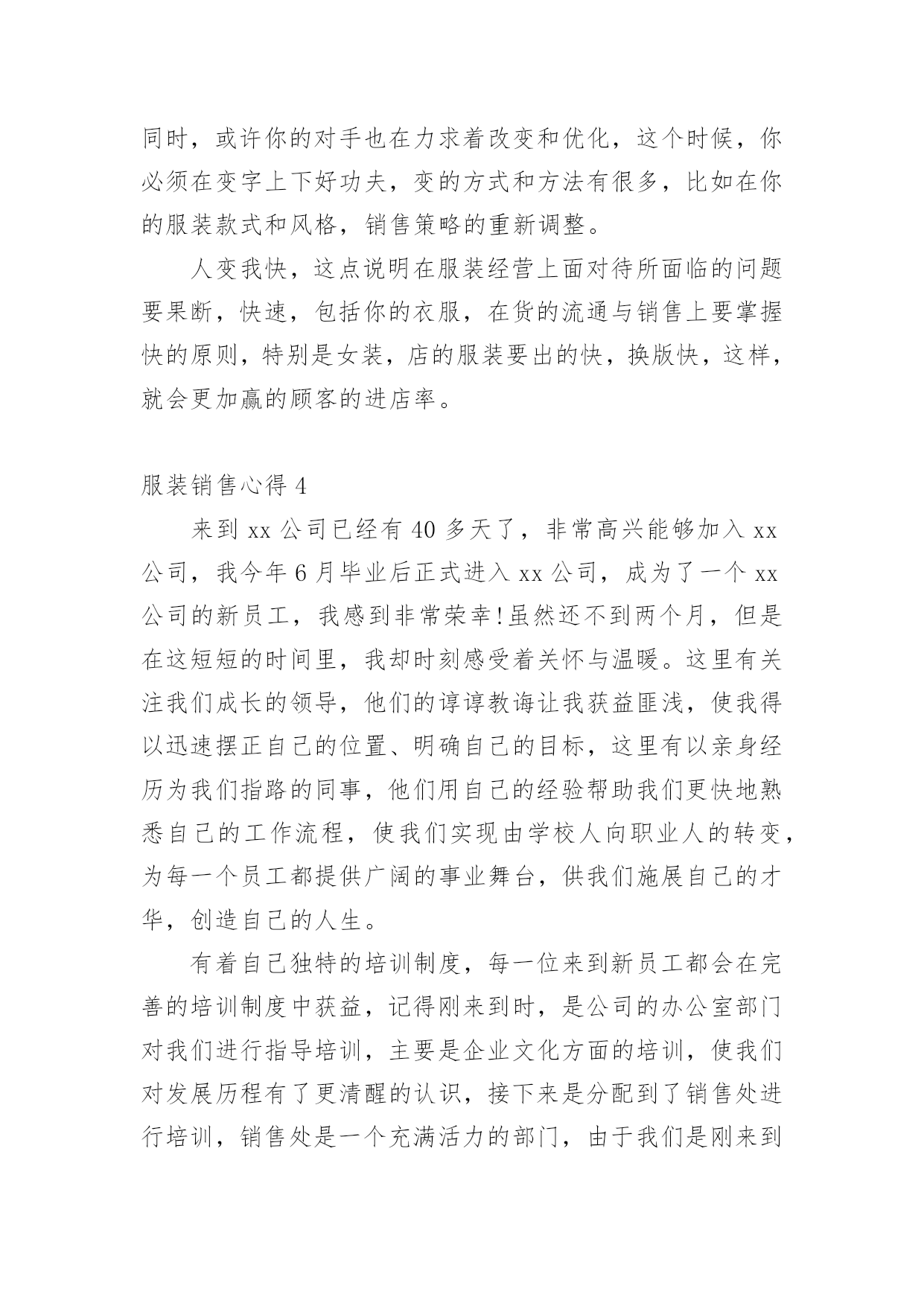 同时，或许你的对手也在力求着改变和优化，这个时候，你必须在变字上下好功夫，变的方式和方法有很多，比如在你的服装款式和风格，销售策略的重新调整。

人变我快，这点说明在服装经营上面对待所面临的问题要果断，快速，包括你的衣服，在货的流通与销售上要掌握快的原则，特别是女装，店的服装要出的快，换版快，这样，就会更加赢的顾客的进店率。

服装销售心得 4

来到 xx 公司已经有 40 多天了，非常高兴能够加入 xx 公司，我今年 6 月毕业后正式进入 xx 公司，成为了一个 xx 公司的新员工，我感到非常荣幸!虽然还不到两个月，但是在这短短的时间里，我却时刻感受着关怀与温暖。这里有关注我们成长的领导，他们的谆谆教诲让我获益匪浅，使我得以迅速摆正自己的位置、明确自己的目标，这里有以亲身经历为我们指路的同事，他们用自己的经验帮助我们更快地熟悉自己的工作流程，使我们实现由学校人向职业人的转变，为每一个员工都提供广阔的事业舞台，供我们施展自己的才华，创造自己的人生。

有着自己独特的培训制度，每一位来到新员工都会在完善的培训制度中获益，记得刚来到时，是公司的办公室部门对我们进行指导培训，主要是企业文化方面的培训，使我们对发展历程有了更清醒的认识，接下来是分配到了销售处进行培训，销售处是一个充满活力的部门，由于我们是刚来到